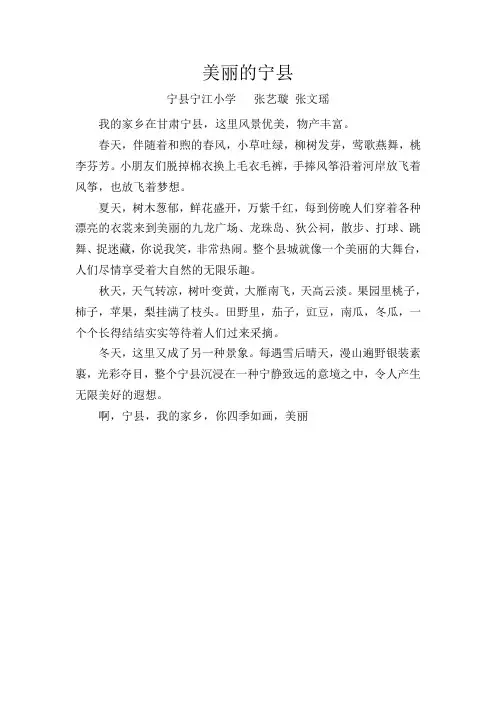 美丽的宁县

宁县宁江小学　张艺璇 张文瑶

我的家乡在甘肃宁县，这里风景优美，物产丰富。

春天，伴随着和煦的春风，小草吐绿，柳树发芽，莺歌燕舞，桃李芬芳。小朋友们脱掉棉衣换上毛衣毛裤，手捧风筝沿着河岸放飞着风筝，也放飞着梦想。

夏天，树木葱郁，鲜花盛开，万紫千红，每到傍晚人们穿着各种漂亮的衣裳来到美丽的九龙广场、龙珠岛、狄公祠，散步、打球、跳舞、捉迷藏，你说我笑，非常热闹。整个县城就像一个美丽的大舞台，人们尽情享受着大自然的无限乐趣。

秋天，天气转凉，树叶变黄，大雁南飞，天高云淡。果园里桃子，柿子，苹果，梨挂满了枝头。田野里，茄子，豇豆，南瓜，冬瓜，一个个长得结结实实等待着人们过来采摘。

冬天，这里又成了另一种景象。每遇雪后晴天，漫山遍野银装素裹，光彩夺目，整个宁县沉浸在一种宁静致远的意境之中，令人产生无限美好的遐想。

啊，宁县，我的家乡，你四季如画，美丽